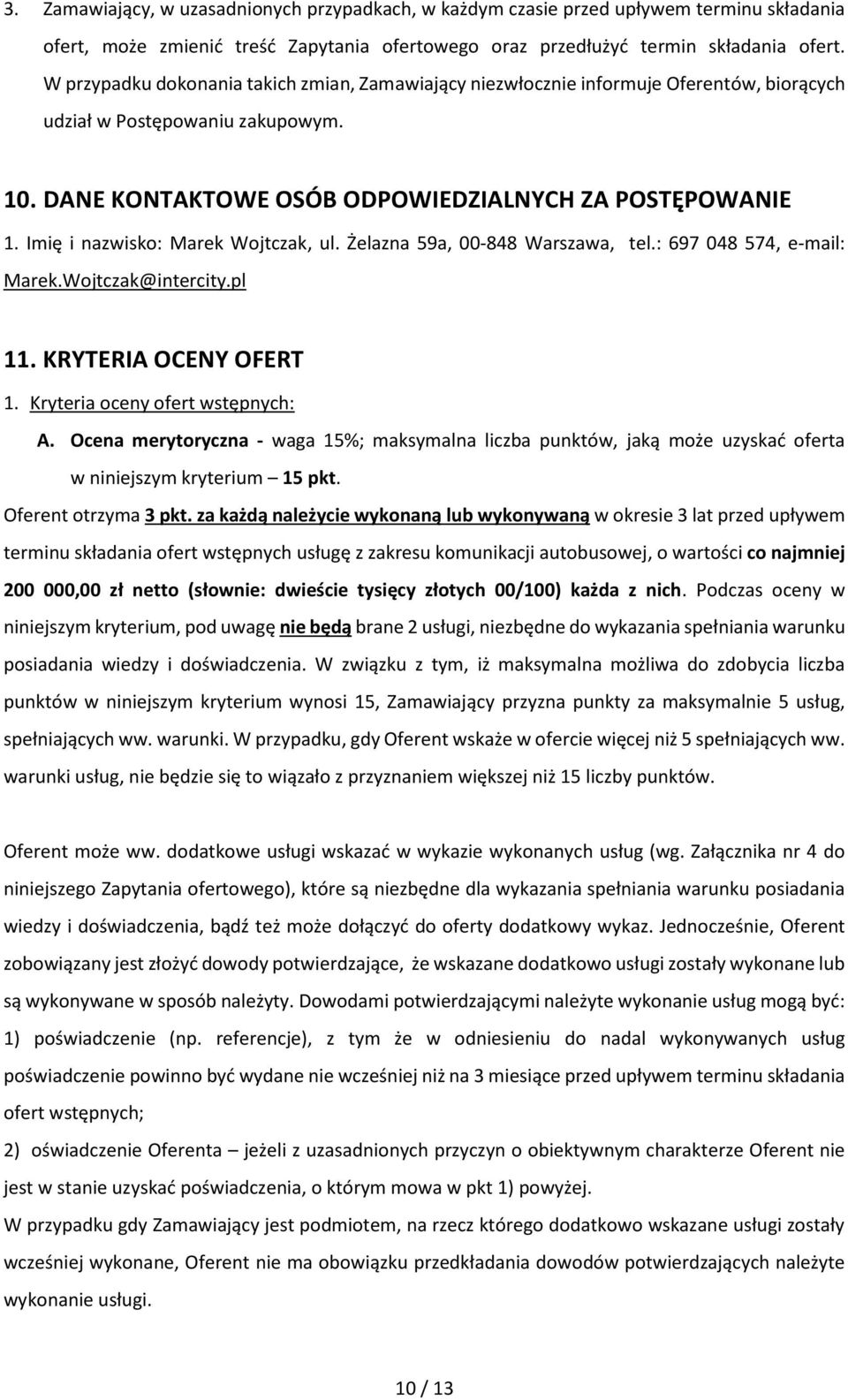 3. Zamawiający, w uzasadnionych przypadkach, w każdym czasie przed upływem terminu składania ofert, może zmienić treść Zapytania ofertowego oraz przedłużyć termin składania ofert. W przypadku dokonania takich zmian, Zamawiający niezwłocznie informuje Oferentów, biorących udział w Postępowaniu zakupowym.

10. DANE KONTAKTOWE OSÓB ODPOWIEDZIALNYCH ZA POSTĘPOWANIE

1. Imię i nazwisko: Marek Wojtczak, ul. Żelazna 59a, 00-848 Warszawa, tel.: 697 048 574, e-mail: Marek.Wojtczak@intercity.pl

11. KRYTERIA OCENY OFERT

1. Kryteria oceny ofert wstępnych:

A. Ocena merytoryczna - waga 15%; maksymalna liczba punktów, jaką może uzyskać oferta w niniejszym kryterium – 15 pkt.

Oferent otrzyma 3 pkt. za każdą należycie wykonaną lub wykonywaną w okresie 3 lat przed upływem terminu składania ofert wstępnych usługę z zakresu komunikacji autobusowej, o wartości co najmniej 200 000,00 zł netto (słownie: dwieście tysięcy złotych 00/100) każda z nich. Podczas oceny w niniejszym kryterium, pod uwagę nie będą brane 2 usługi, niezbędne do wykazania spełniania warunku posiadania wiedzy i doświadczenia. W związku z tym, iż maksymalna możliwa do zdobycia liczba punktów w niniejszym kryterium wynosi 15, Zamawiający przyzna punkty za maksymalnie 5 usług, spełniających ww. warunki. W przypadku, gdy Oferent wskaże w ofercie więcej niż 5 spełniających ww. warunki usług, nie będzie się to wiązało z przyznaniem większej niż 15 liczby punktów.

Oferent może ww. dodatkowe usługi wskazać w wykazie wykonanych usług (wg. Załącznika nr 4 do niniejszego Zapytania ofertowego), które są niezbędne dla wykazania spełniania warunku posiadania wiedzy i doświadczenia, bądź też może dołączyć do oferty dodatkowy wykaz. Jednocześnie, Oferent zobowiązany jest złożyć dowody potwierdzające, że wskazane dodatkowo usługi zostały wykonane lub są wykonywane w sposób należyty. Dowodami potwierdzającymi należyte wykonanie usług mogą być:
1) poświadczenie (np. referencje), z tym że w odniesieniu do nadal wykonywanych usług poświadczenie powinno być wydane nie wcześniej niż na 3 miesiące przed upływem terminu składania ofert wstępnych;
2) oświadczenie Oferenta – jeżeli z uzasadnionych przyczyn o obiektywnym charakterze Oferent nie jest w stanie uzyskać poświadczenia, o którym mowa w pkt 1) powyżej.
W przypadku gdy Zamawiający jest podmiotem, na rzecz którego dodatkowo wskazane usługi zostały wcześniej wykonane, Oferent nie ma obowiązku przedkładania dowodów potwierdzających należyte wykonanie usługi.

10 / 13